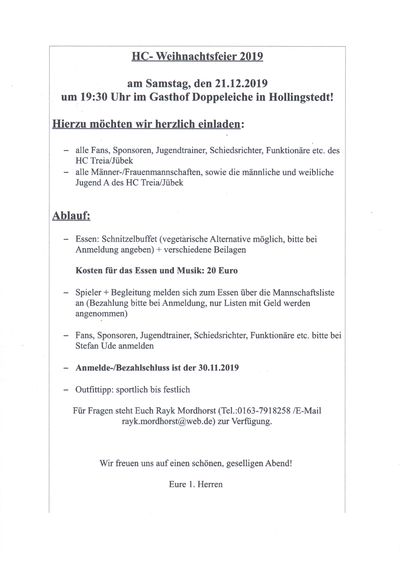 HC- Weihnachtsfeier 2019

am Samstag, den 21.12.2019
um 19:30 Uhr im Gasthof Doppeleiche in Hollingstedt!

Hierzu möchten wir herzlich einladen:

– alle Fans, Sponsoren, Jugendtrainer, Schiedsrichter, Funktionäre etc. des HC Treia/Jübek
– alle Männer-/Frauenmannschaften, sowie die männliche und weibliche Jugend A des HC Treia/Jübek

Ablauf:

– Essen: Schnitzelbuffet (vegetarische Alternative möglich, bitte bei Anmeldung angeben) + verschiedene Beilagen

Kosten für das Essen und Musik: 20 Euro

– Spieler + Begleitung melden sich zum Essen über die Mannschaftsliste an (Bezahlung bitte bei Anmeldung, nur Listen mit Geld werden angenommen)

– Fans, Sponsoren, Jugendtrainer, Schiedsrichter, Funktionäre etc. bitte bei Stefan Ude anmelden

– Anmelde-/Bezahlschluss ist der 30.11.2019

– Outfittipp: sportlich bis festlich

Für Fragen steht Euch Rayk Mordhorst (Tel.:0163-7918258 /E-Mail rayk.mordhorst@web.de) zur Verfügung.

Wir freuen uns auf einen schönen, geselligen Abend!

Eure 1. Herren